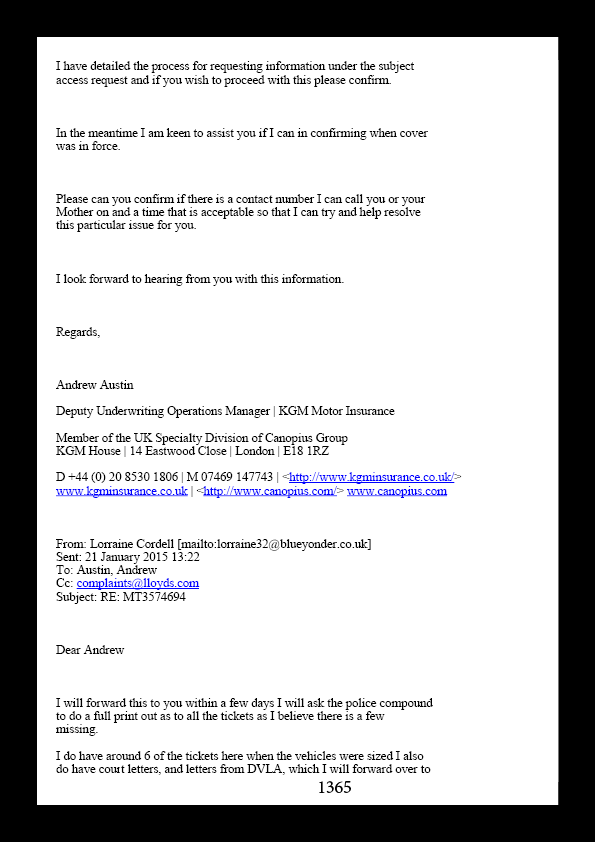 I have detailed the process for requesting information under the subject access request and if you wish to proceed with this please confirm.

In the meantime I am keen to assist you if I can in confirming when cover was in force.

Please can you confirm if there is a contact number I can call you or your Mother on and a time that is acceptable so that I can try and help resolve this particular issue for you.

I look forward to hearing from you with this information.

Regards,

Andrew Austin

Deputy Underwriting Operations Manager | KGM Motor Insurance

Member of the UK Specialty Division of Canopius Group
KGM House | 14 Eastwood Close | London | E18 1RZ

D +44 (0) 20 8530 1806 | M 07469 147743 | <http://www.kgminsurance.co.uk/> www.kgminsurance.co.uk | <http://www.canopius.com/> www.canopius.com

From: Lorraine Cordell [mailto:lorraine32@blueyonder.co.uk]
Sent: 21 January 2015 13:22
To: Austin, Andrew
Cc: complaints@lloyds.com
Subject: RE: MT3574694

Dear Andrew

I will forward this to you within a few days I will ask the police compound to do a full print out as to all the tickets as I believe there is a few missing.

I do have around 6 of the tickets here when the vehicles were sized I also do have court letters, and letters from DVLA, which I will forward over to

1365